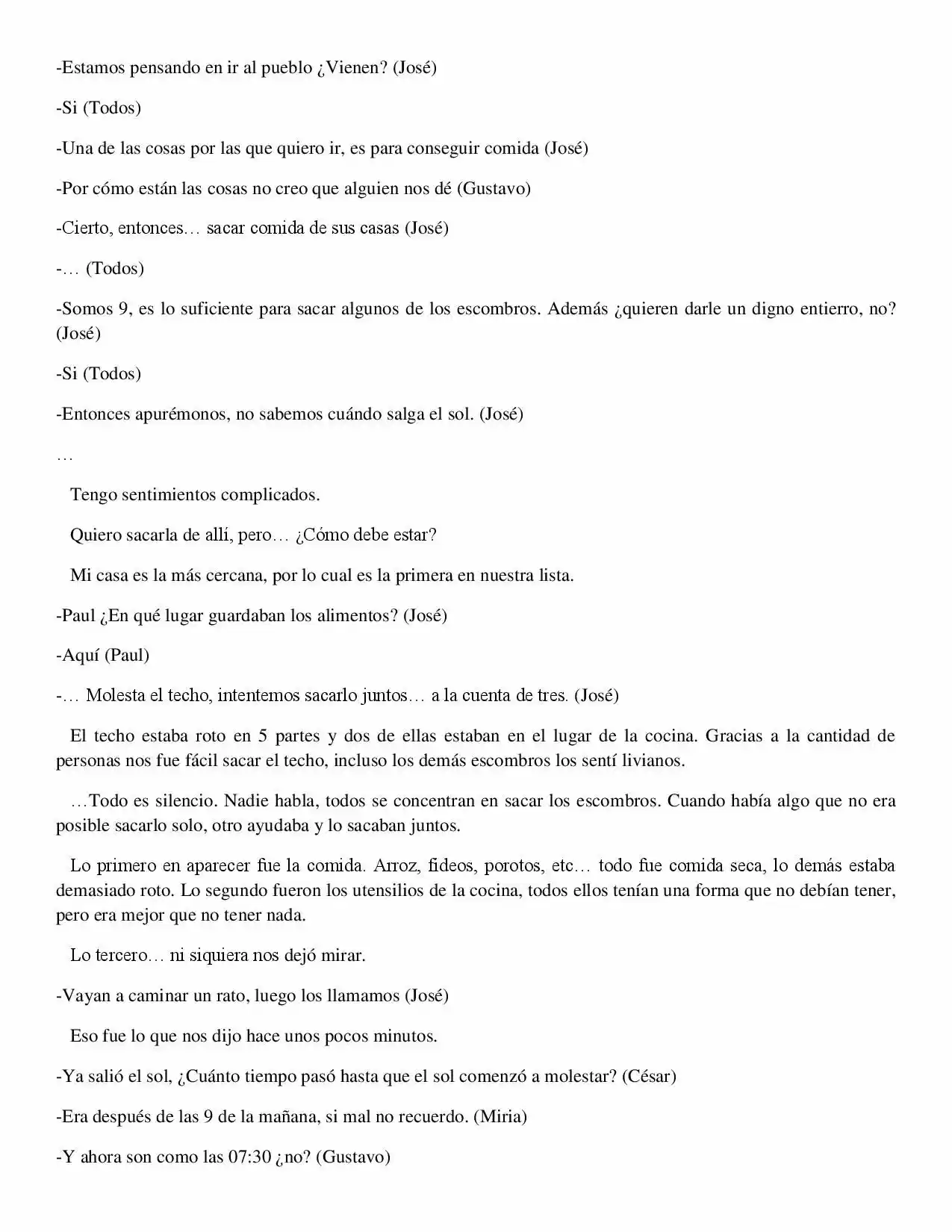 -Estamos pensando en ir al pueblo ¿Vienen? (José)

-Si (Todos)

-Una de las cosas por las que quiero ir, es para conseguir comida (José)

-Por cómo están las cosas no creo que alguien nos dé (Gustavo)

-Cierto, entonces… sacar comida de sus casas (José)

-… (Todos)

-Somos 9, es lo suficiente para sacar algunos de los escombros. Además ¿quieren darle un digno entierro, no? (José)

-Si (Todos)

-Entonces apurémonos, no sabemos cuándo salga el sol. (José)

…

Tengo sentimientos complicados.

Quiero sacarla de allí, pero… ¿Cómo debe estar?

Mi casa es la más cercana, por lo cual es la primera en nuestra lista.

-Paul ¿En qué lugar guardaban los alimentos? (José)

-Aquí (Paul)

-… Molesta el techo, intentemos sacarlo juntos… a la cuenta de tres. (José)

El techo estaba roto en 5 partes y dos de ellas estaban en el lugar de la cocina. Gracias a la cantidad de personas nos fue fácil sacar el techo, incluso los demás escombros los sentí livianos.

…Todo es silencio. Nadie habla, todos se concentran en sacar los escombros. Cuando había algo que no era posible sacarlo solo, otro ayudaba y lo sacaban juntos.

Lo primero en aparecer fue la comida. Arroz, fideos, porotos, etc… todo fue comida seca, lo demás estaba demasiado roto. Lo segundo fueron los utensilios de la cocina, todos ellos tenían una forma que no debían tener, pero era mejor que no tener nada.

Lo tercero… ni siquiera nos dejó mirar.

-Vayan a caminar un rato, luego los llamamos (José)

Eso fue lo que nos dijo hace unos pocos minutos.

-Ya salió el sol, ¿Cuánto tiempo pasó hasta que el sol comenzó a molestar? (César)

-Era después de las 9 de la mañana, si mal no recuerdo. (Miria)

-Y ahora son como las 07:30 ¿no? (Gustavo)